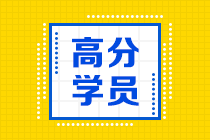 高分
学员